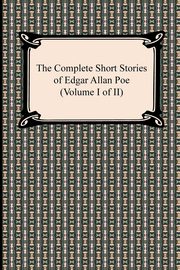 The Complete Short Stories of Edgar Allan Poe (Volume I of II)